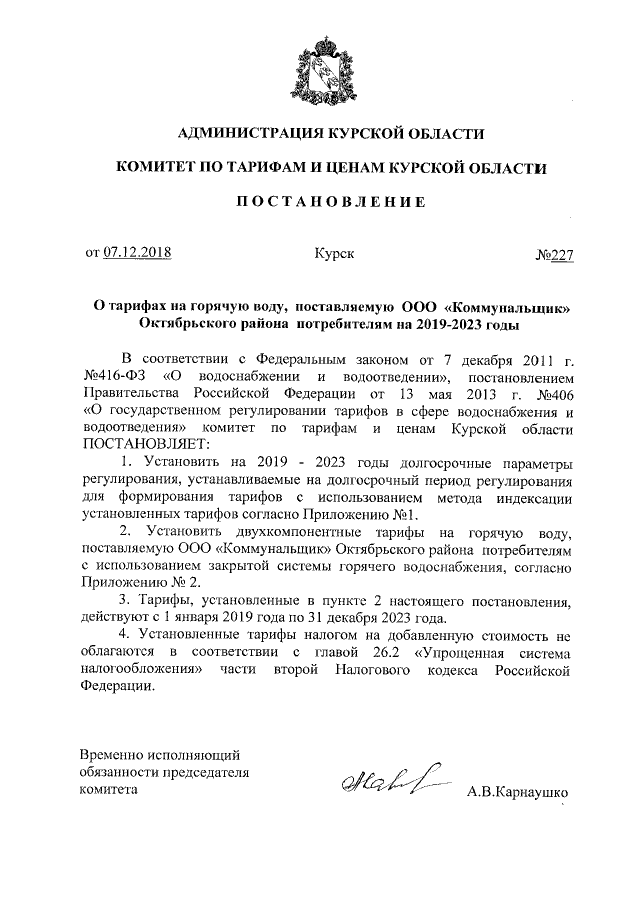 АДМИНИСТРАЦИЯ КУРСКОЙ ОБЛАСТИ

КОМИТЕТ ПО ТАРИФАМ И ЦЕНАМ КУРСКОЙ ОБЛАСТИ

ПОСТАНОВЛЕНИЕ

от 07.12.2018 Курск №227

О тарифах на горячую воду, поставляемую ООО «Коммунальщик» Октябрьского района потребителям на 2019-2023 годы

В соответствии с Федеральным законом от 7 декабря 2011 г. №416-ФЗ «О водоснабжении и водоотведении», постановлением Правительства Российской Федерации от 13 мая 2013 г. №406 «О государственном регулировании тарифов в сфере водоснабжения и водоотведения» комитет по тарифам и ценам Курской области ПОСТАНОВЛЯЕТ:

1. Установить на 2019 - 2023 годы долгосрочные параметры регулирования, устанавливаемые на долгосрочный период регулирования для формирования тарифов с использованием метода индексации установленных тарифов согласно Приложению №1.

2. Установить двухкомпонентные тарифы на горячую воду, поставляемую ООО «Коммунальщик» Октябрьского района потребителям с использованием закрытой системы горячего водоснабжения, согласно Приложению № 2.

3. Тарифы, установленные в пункте 2 настоящего постановления, действуют с 1 января 2019 года по 31 декабря 2023 года.

4. Установленные тарифы налогом на добавленную стоимость не облагаются в соответствии с главой 26.2 «Упрощенная система налогообложения» части второй Налогового кодекса Российской Федерации.

Временно исполняющий обязанности председателя комитета

А.В.Карнаушко